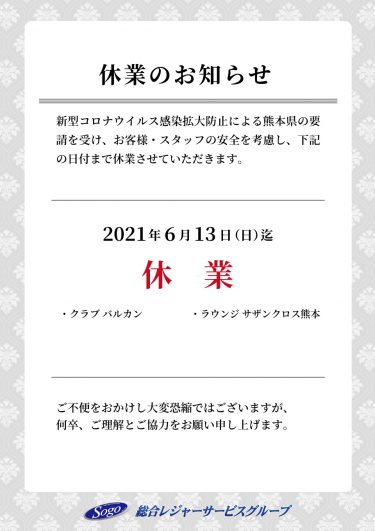 休業のお知らせ

新型コロナウイルス感染拡大防止による熊本県の要請を受け、お客様・スタッフの安全を考慮し、下記の日付まで休業させていただきます。

2021年6月13日(日)迄

休　業

・クラブ バルカン

・ラウンジ サザンクロス熊本

ご不便をおかけし大変恐縮ではございますが、何卒、ご理解とご協力をお願い申し上げます。

Sogo 総合レジャーサービスグループ